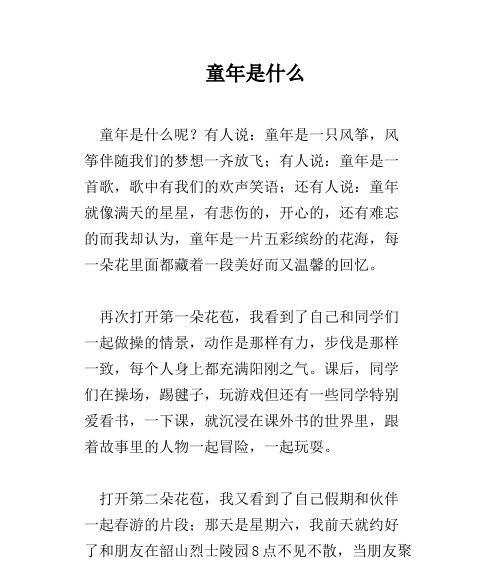 童年是什么

童年是什么呢？有人说：童年是一只风筝，风筝伴随我们的梦想一齐放飞；有人说：童年是一首歌，歌中有我们的欢声笑语；还有人说：童年就像满天的星星，有悲伤的，开心的，还有难忘的而我却认为，童年是一片五彩缤纷的花海，每一朵花里面都藏着一段美好而又温馨的回忆。

再次打开第一朵花苞，我看到了自己和同学们一起做操的情景，动作是那样有力，步伐是那样一致，每个人身上都充满阳刚之气。课后，同学们在操场，踢毽子，玩游戏但还有一些同学特别爱看书，一下课，就沉浸在课外书的世界里，跟着故事里的人物一起冒险，一起玩耍。

打开第二朵花苞，我又看到了自己假期和伙伴一起春游的片段；那天是星期六，我前天就约好了和朋友在韶山烈士陵园8点不见不散，当朋友聚